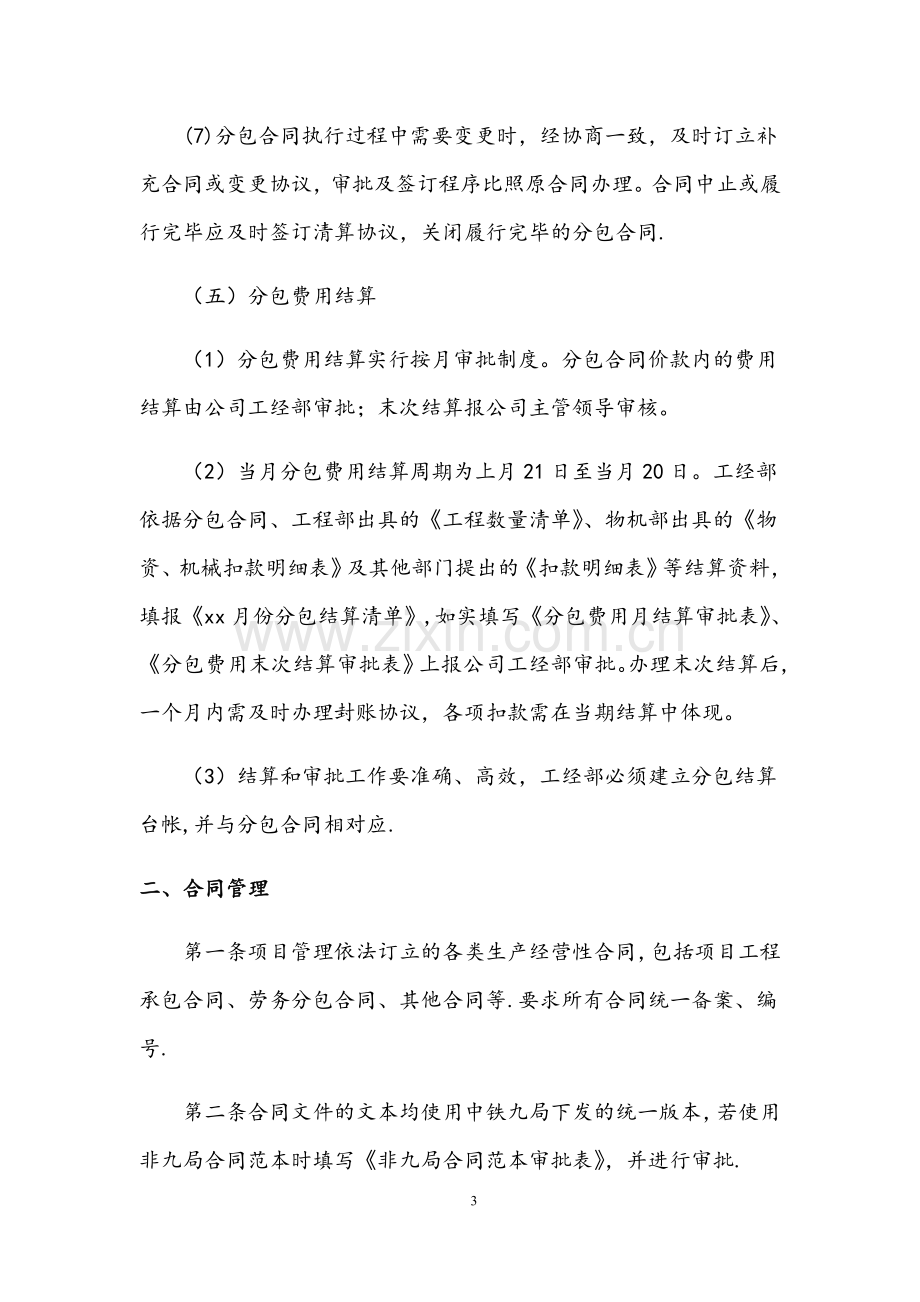 (7)分包合同执行过程中需要变更时，经协商一致，及时订立补充合同或变更协议，审批及签订程序比照原合同办理。合同中止或履行完毕应及时签订清算协议，关闭履行完毕的分包合同.

（五）分包费用结算

（1）分包费用结算实行按月审批制度。分包合同价款内的费用结算由公司工经部审批；末次结算报公司主管领导审核。

（2）当月分包费用结算周期为上月21日至当月20日。工经部依据分包合同、工程部出具的《工程数量清单》、物机部出具的《物资、机械扣款明细表》及其他部门提出的《扣款明细表》等结算资料，填报《xx月份分包结算清单》，如实填写《分包费用月结算审批表》、《分包费用末次结算审批表》上报公司工经部审批。办理末次结算后，一个月内需及时办理封账协议，各项扣款需在当期结算中体现。

（3）结算和审批工作要准确、高效，工经部必须建立分包结算台帐，并与分包合同相对应.

二、合同管理

第一条项目管理依法订立的各类生产经营性合同，包括项目工程承包合同、劳务分包合同、其他合同等.要求所有合同统一备案、编号.

第二条合同文件的文本均使用中铁九局下发的统一版本，若使用非九局合同范本时填写《非九局合同范本审批表》，并进行审批.

3

www.zixin.com.cn